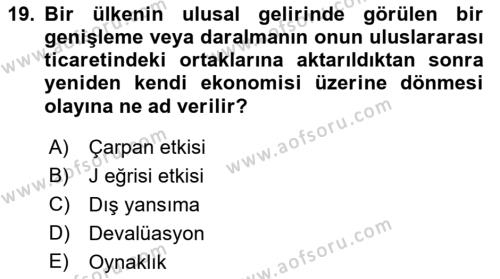 19. Bir ülkenin ulusal gelirinde görülen bir genişleme veya daralmanın onun uluslararası ticaretindeki ortaklarına aktarıldıktan sonra yeniden kendi ekonomisi üzerine dönmesi olayına ne ad verilir?

A) Çarpan etkisi
B) J eğrisi etkisi
C) Dış yansıma
D) Devalüasyon
E) Oynaklık

www.aofsoru.com